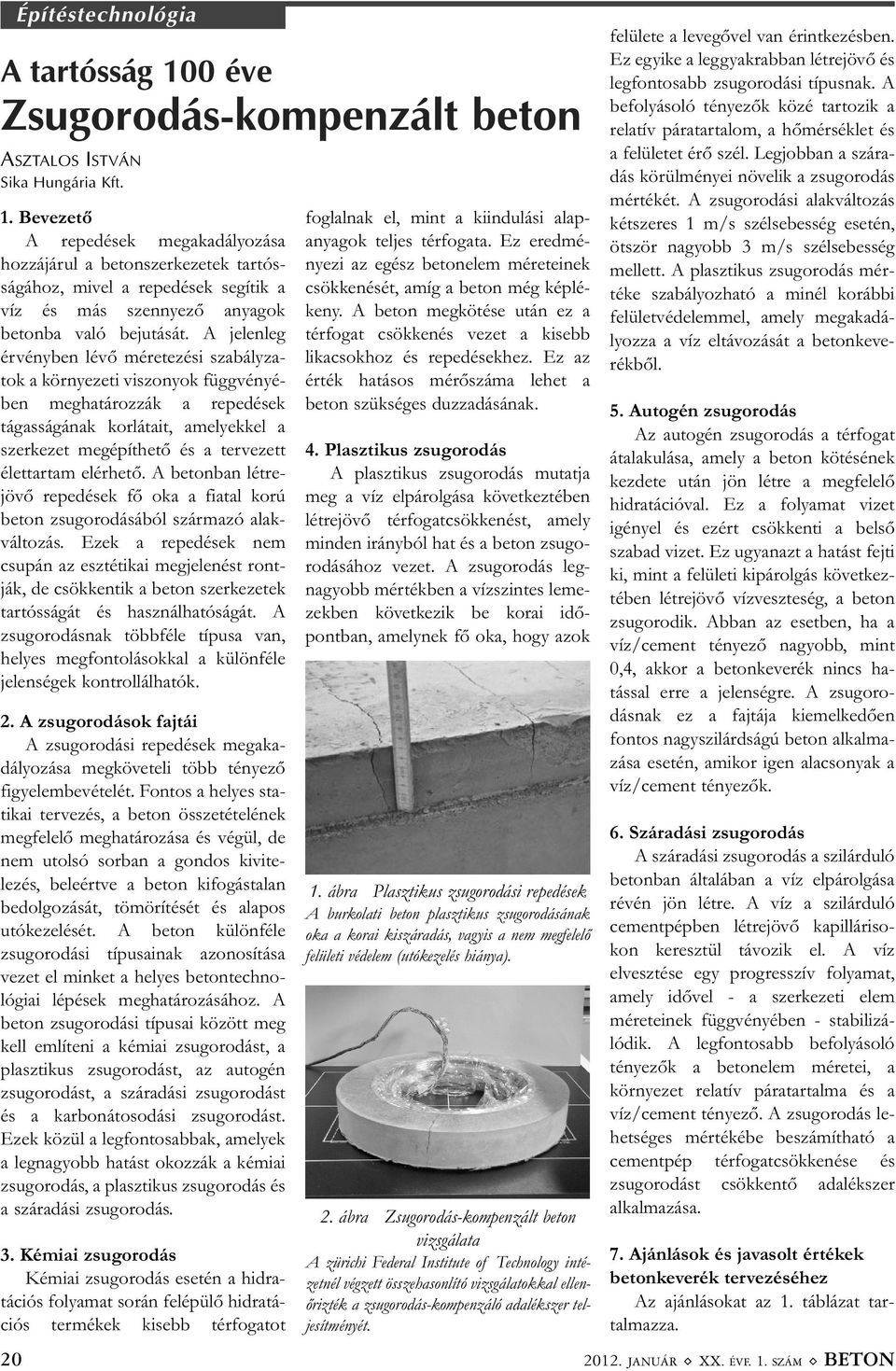 Építéstechnológia

A tartósság 100 éve

Zsugorodás-kompenzált beton

ASZTALOS ISTVÁN
Sika Hungária Kft.

1. Bevezető

A repedések megakadályozása hozzájárul a betonszerkezetek tartósságához, mivel a repedések segítik a víz és más szennyező anyagok betonba való bejutását. A jelenleg érvényben lévő méretezési szabályzatok a környezeti viszonyok függvényében meghatározzák a repedések tágasságának korlátait, amelyekkel a szerkezet megépíthető és a tervezett élettartam elérhető. A betonban létrejövő repedések fő oka a fiatal korú beton zsugorodásából származó alakváltozás. Ezek a repedések nem csupán az esztétikai megjelenést rontják, de csökkentik a beton szerkezetek tartósságát és használhatóságát. A zsugorodásnak többféle típusa van, helyes megfontolásokkal a különféle jelenségek kontrollálhatók.

2. A zsugorodások fajtái

A zsugorodási repedések megakadályozása megköveteli több tényező figyelembevételét. Fontos a helyes statikai tervezés, a beton összetételének megfelelő meghatározása és végül, de nem utolsó sorban a gondos kivitelezés, beleértve a beton kifogástalan bedolgozását, tömörítését és alapos utókezelését. A beton különféle zsugorodási típusainak azonosítása vezet el minket a helyes betontechnológiai lépések meghatározásához. A beton zsugorodási típusai között meg kell említeni a kémiai zsugorodást, a plasztikus zsugorodást, az autogén zsugorodást, a száradási zsugorodást és a karbonátosodási zsugorodást. Ezek közül a legfontosabbak, amelyek a legnagyobb hatást okozzák a kémiai zsugorodás, a plasztikus zsugorodás és a száradási zsugorodás.

3. Kémiai zsugorodás

Kémiai zsugorodás esetén a hidratációs folyamat során felépülő hidratációs termékek kisebb térfogatot foglalnak el, mint a kiindulási alapanyagok teljes térfogata. Ez eredményezi az egész betonelem méreteinek csökkenését, amíg a beton még képlékeny. A beton megkötése után ez a térfogat csökkenés vezet a kisebb likacsokhoz és repedésekhez. Ez az érték hatásos mérőszáma lehet a beton szükséges duzzadásának.

4. Plasztikus zsugorodás

A plasztikus zsugorodás mutatja meg a víz elpárolgása következtében létrejövő térfogatcsökkenést, amely minden irányból hat és a beton zsugorodásához vezet. A zsugorodás legnagyobb mértékben a vízszintes lemezekben következik be korai időpontban, amelynek fő oka, hogy azok

1. ábra Plasztikus zsugorodási repedések
A burkolati beton plasztikus zsugorodásának oka a korai kiszáradás, vagyis a nem megfelelő felületi védelem (utókezelés hiánya).

2. ábra Zsugorodás-kompenzált beton vizsgálata
A zürichi Federal Institute of Technology intézetnél végzett összehasonlító vizsgálatokkal ellenőrizték a zsugorodás-kompenzáló adalékszer teljesítményét.

felülete a levegővel van érintkezésben. Ez egyike a leggyakrabban létrejövő és legfontosabb zsugorodási típusnak. A befolyásoló tényezők közé tartozik a relatív páratartalom, a hőmérséklet és a felületet érő szél. Legjobban a száradás körülményei növelik a zsugorodás mértékét. A zsugorodási alakváltozás kétszeres 1 m/s szélsebesség esetén, ötször nagyobb 3 m/s szélsebesség mellett. A plasztikus zsugorodás mértéke szabályozható a minél korábbi felületvédelemmel, amely megakadályozza a víz eltávozását a betonkeverékből.

5. Autogén zsugorodás

Az autogén zsugorodás a térfogat átalakulása, amely a beton kötésének kezdete után jön létre a megfelelő hidratációval. Ez a folyamat vizet igényel és ezért csökkenti a belső szabad vizet. Ez ugyanazt a hatást fejti ki, mint a felületi kipárolgás következtében létrejövő vízveszteség, a beton zsugorodik. Abban az esetben, ha a víz/cement tényező nagyobb, mint 0,4, akkor a betonkeverék nincs hatással erre a jelenségre. A zsugorodásnak ez a fajtája kiemelkedően fontos nagyszilárdságú beton alkalmazása esetén, amikor igen alacsonyak a víz/cement tényezők.

6. Száradási zsugorodás

A száradási zsugorodás a szilárduló betonban általában a víz elpárolgása révén jön létre. A víz a szilárduló cementpépben létrejövő kapillárisokon keresztül távozik el. A víz elvesztése egy progresszív folyamat, amely idővel - a szerkezeti elem méreteinek függvényében - stabilizálódik. A legfontosabb befolyásoló tényezők a betonelem méretei, a környezet relatív páratartalma és a víz/cement tényező. A zsugorodás lehetséges mértékébe beszámítható a cementpép térfogatcsökkenése és zsugorodást csökkentő adalékszer alkalmazása.

7. Ajánlások és javasolt értékek betonkeverék tervezéséhez

Az ajánlásokat az 1. táblázat tartalmazza.

20

2012. JANUÁR ◇ XX. ÉVF. 1. SZÁM ◇ BETON